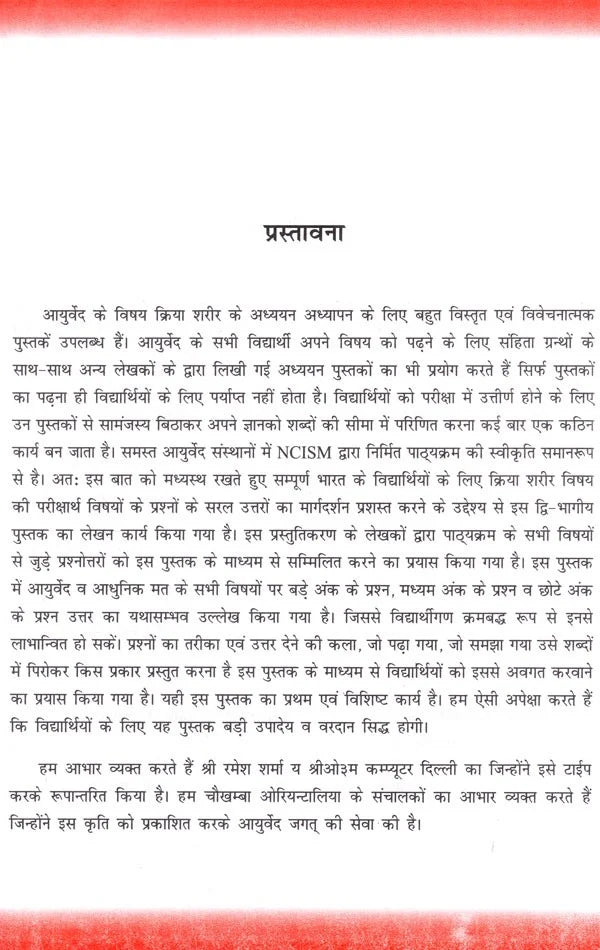 प्रस्तावना

आयुर्वेद के विषय क्रिया शरीर के अध्ययन अध्यापन के लिए बहुत विस्तृत एवं विवेचनात्मक पुस्तकें उपलब्ध हैं। आयुर्वेद के सभी विद्यार्थी अपने विषय को पढ़ने के लिए संहिता ग्रन्थों के साथ-साथ अन्य लेखकों के द्वारा लिखी गई अध्ययन पुस्तकों का भी प्रयोग करते हैं सिर्फ पुस्तकों का पढ़ना ही विद्यार्थियों के लिए पर्याप्त नहीं होता है। विद्यार्थियों को परीक्षा में उत्तीर्ण होने के लिए उन पुस्तकों से सामंजस्य बिठाकर अपने ज्ञानको शब्दों की सीमा में परिणित करना कई बार एक कठिन कार्य बन जाता है। समस्त आयुर्वेद संस्थानों में NCISM द्वारा निर्मित पाठ्यक्रम की स्वीकृति समानरूप से है। अतः इस बात को मध्यस्थ रखते हुए सम्पूर्ण भारत के विद्यार्थियों के लिए क्रिया शरीर विषय की परीक्षार्थ विषयों के प्रश्नों के सरल उत्तरों का मार्गदर्शन प्रशस्त करने के उद्देश्य से इस द्वि-भागीय पुस्तक का लेखन कार्य किया गया है। इस प्रस्तुतिकरण के लेखकों द्वारा पाठ्यक्रम के सभी विषयों से जुड़े प्रश्नोत्तरों को इस पुस्तक के माध्यम से सम्मिलित करने का प्रयास किया गया है। इस पुस्तक में आयुर्वेद व आधुनिक मत के सभी विषयों पर बड़े अंक के प्रश्न, मध्यम अंक के प्रश्न व छोटे अंक के प्रश्न उत्तर का यथासम्भव उल्लेख किया गया है। जिससे विद्यार्थीगण क्रमबद्ध रूप से इनसे लाभान्वित हो सकें। प्रश्नों का तरीका एवं उत्तर देने की कला, जो पढ़ा गया, जो समझा गया उसे शब्दों में पिरोकर किस प्रकार प्रस्तुत करना है इस पुस्तक के माध्यम से विद्यार्थियों को इससे अवगत करवाने का प्रयास किया गया है। यही इस पुस्तक का प्रथम एवं विशिष्ट कार्य है। हम ऐसी अपेक्षा करते हैं कि विद्यार्थियों के लिए यह पुस्तक बड़ी उपादेय व वरदान सिद्ध होगी।

हम आभार व्यक्त करते हैं श्री रमेश शर्मा य श्रीओ३म कम्प्यूटर दिल्ली का जिन्होंने इसे टाईप करके रूपान्तरित किया है। हम चौखम्बा ओरियन्टालिया के संचालकों का आभार व्यक्त करते हैं जिन्होंने इस कृति को प्रकाशित करके आयुर्वेद जगत् की सेवा की है।